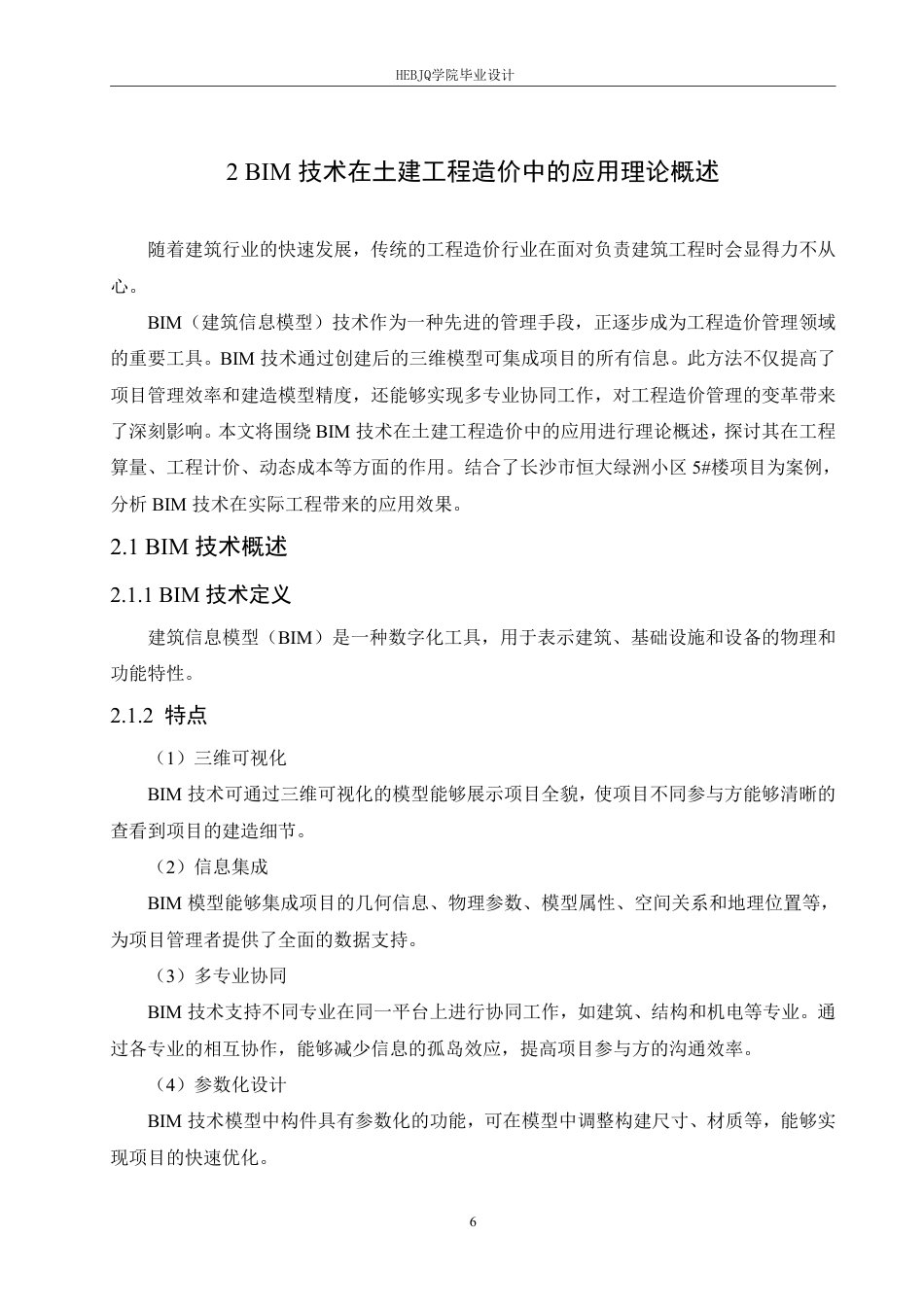 HEBJQ学院毕业设计

2 BIM 技术在土建工程造价中的应用理论概述

随着建筑行业的快速发展，传统的工程造价行业在面对负责建筑工程时会显得力不从心。

BIM（建筑信息模型）技术作为一种先进的管理手段，正逐步成为工程造价管理领域的重要工具。BIM 技术通过创建后的三维模型可集成项目的所有信息。此方法不仅提高了项目管理效率和建造模型精度，还能够实现多专业协同工作，对工程造价管理的变革带来了深刻影响。本文将围绕 BIM 技术在土建工程造价中的应用进行理论概述，探讨其在工程算量、工程计价、动态成本等方面的作用。结合了长沙市恒大绿洲小区 5#楼项目为案例，分析 BIM 技术在实际工程带来的应用效果。

2.1 BIM 技术概述

2.1.1 BIM 技术定义

建筑信息模型（BIM）是一种数字化工具，用于表示建筑、基础设施和设备的物理和功能特性。

2.1.2 特点

（1）三维可视化

BIM 技术可通过三维可视化的模型能够展示项目全貌，使项目不同参与方能够清晰的查看到项目的建造细节。

（2）信息集成

BIM 模型能够集成项目的几何信息、物理参数、模型属性、空间关系和地理位置等，为项目管理者提供了全面的数据支持。

（3）多专业协同

BIM 技术支持不同专业在同一平台上进行协同工作，如建筑、结构和机电等专业。通过各专业的相互协作，能够减少信息的孤岛效应，提高项目参与方的沟通效率。

（4）参数化设计

BIM 技术模型中构件具有参数化的功能，可在模型中调整构建尺寸、材质等，能够实现项目的快速优化。

6